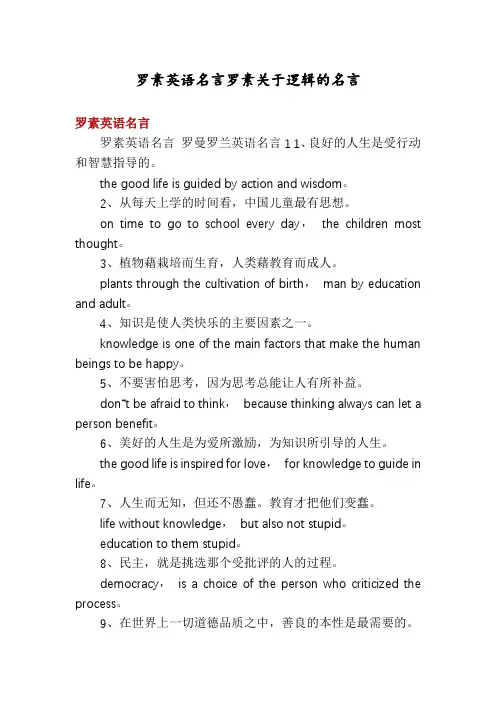 罗素英语名言罗素关于逻辑的名言

罗素英语名言

罗素英语名言 罗曼罗兰英语名言 1 1、良好的人生是受行动和智慧指导的。

the good life is guided by action and wisdom。

2、从每天上学的时间看，中国儿童最有思想。

on time to go to school every day， the children most thought。

3、植物藉栽培而生育，人类藉教育而成人。

plants through the cultivation of birth， man by education and adult。

4、知识是使人类快乐的主要因素之一。

knowledge is one of the main factors that make the human beings to be happy。

5、不要害怕思考，因为思考总能让人有所补益。

don"t be afraid to think， because thinking always can let a person benefit。

6、美好的人生是为爱所激励，为知识所引导的人生。

the good life is inspired for love， for knowledge to guide in life。

7、人生而无知，但还不愚蠢。教育才把他们变蠢。

life without knowledge， but also not stupid。

education to them stupid。

8、民主，就是挑选那个受批评的人的过程。

democracy， is a choice of the person who criticized the process。

9、在世界上一切道德品质之中，善良的本性是最需要的。